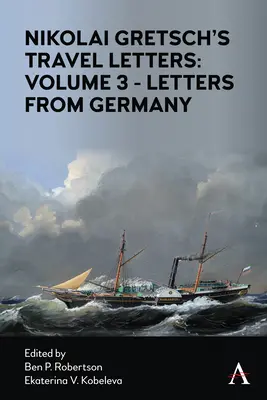 NIKOLAI GRETSCH'S TRAVEL LETTERS: VOLUME 3 - LETTERS FROM GERMANY

Edited by
Ben P. Robertson
Ekaterina V. Kobeleva

A